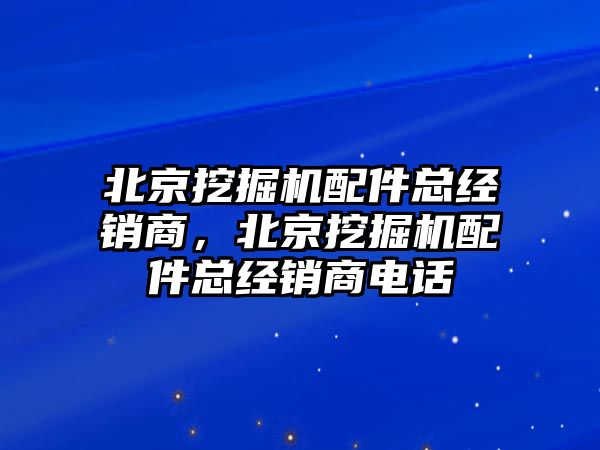 北京挖掘机配件总经销商，北京挖掘机配件总经销商电话